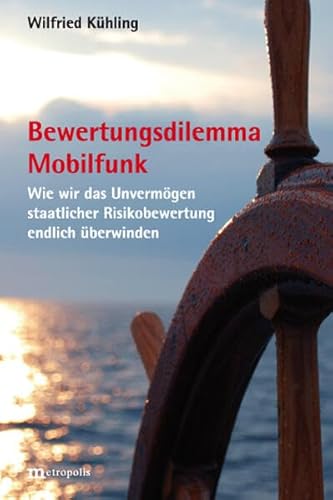 Wilfried Kühling

Bewertungsdilemma Mobilfunk

Wie wir das Unvermögen staatlicher Risikobewertung endlich überwinden

metropolis